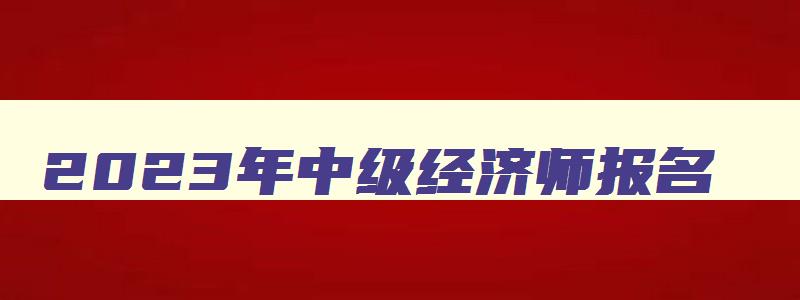 2023年中级经济师报名